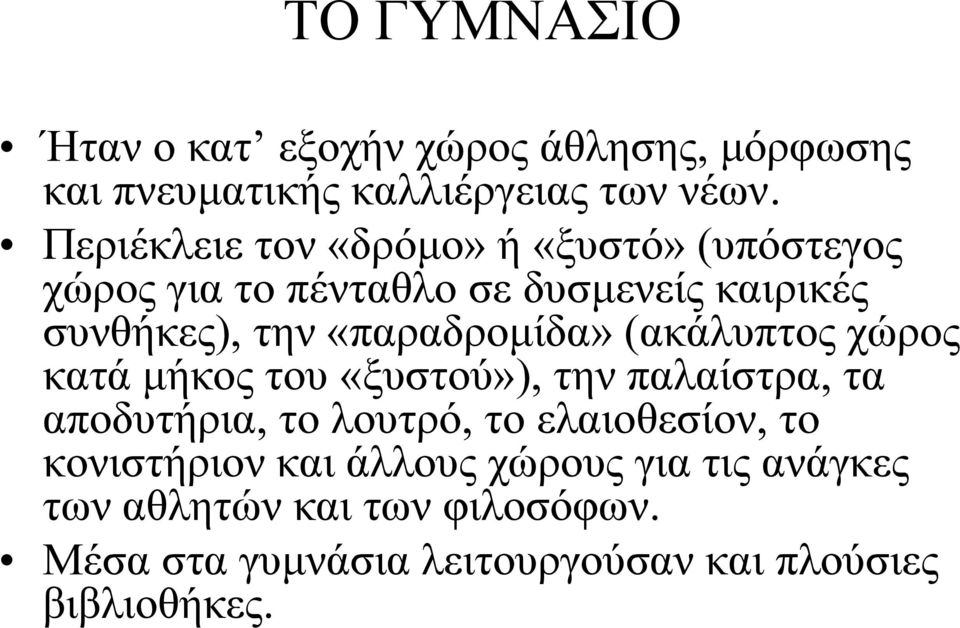 ΤΟ ΓΥΜΝΑΣΙΟ

• Ήταν ο κατ’ εξοχήν χώρος άθλησης, μόρφωσης και πνευματικής καλλιέργειας των νέων.

• Περιέκλειε τον «δρόμο» ή «ξυστό» (υπόστεγος χώρος για το πένταθλο σε δυσμενείς καιρικές συνθήκες), την «παραδρομίδα» (ακάλυπτος χώρος κατά μήκος του «ξυστού»), την παλαίστρα, τα αποδυτήρια, το λουτρό, το ελαιοθεσίον, το κονιστήριον και άλλους χώρους για τις ανάγκες των αθλητών και των φιλοσόφων.

• Μέσα στα γυμνάσια λειτουργούσαν και πλούσιες βιβλιοθήκες.